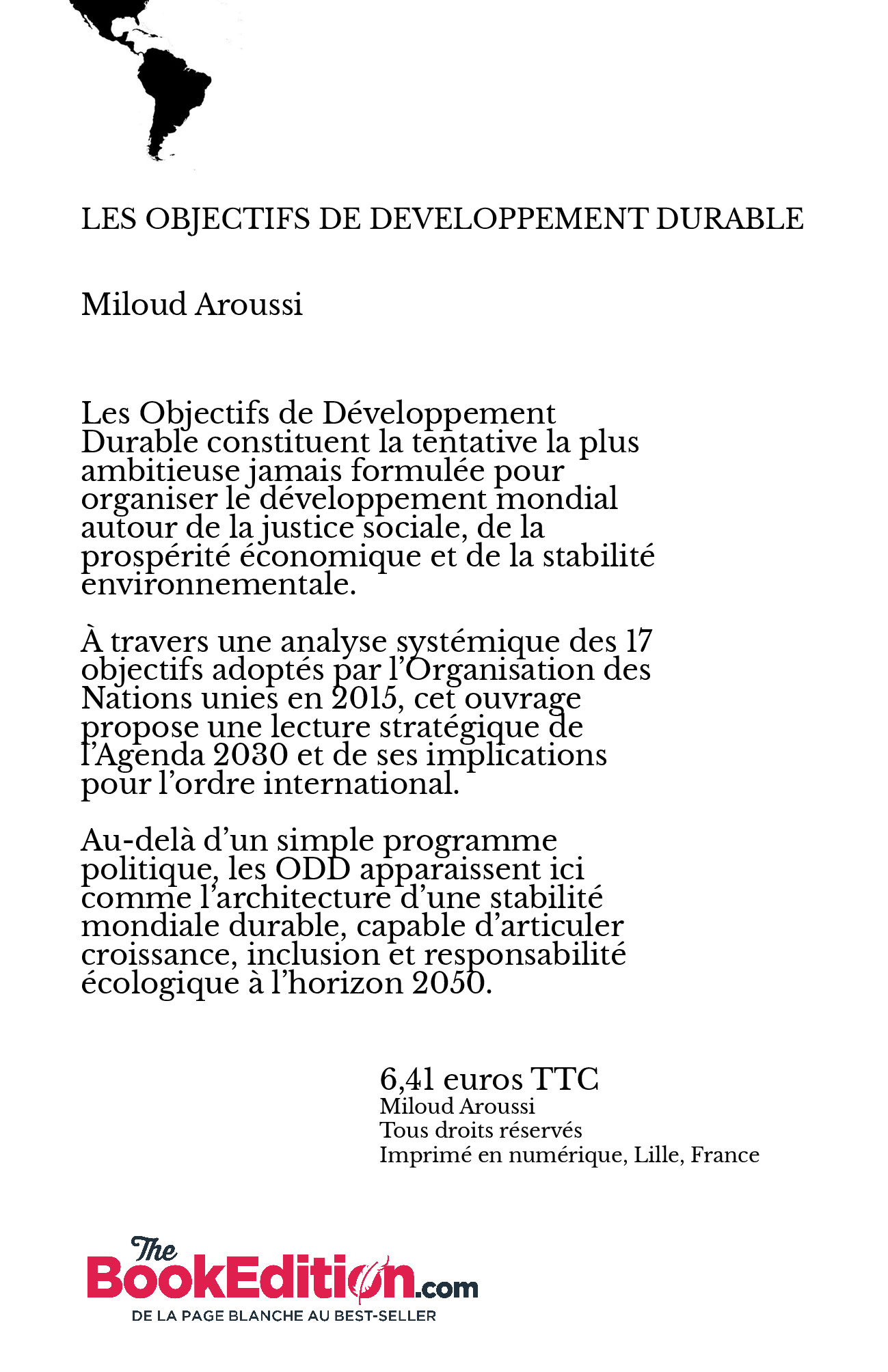 LES OBJECTIFS DE DEVELOPPEMENT DURABLE

Miloud Aroussi

Les Objectifs de Développement Durable constituent la tentative la plus ambitieuse jamais formulée pour organiser le développement mondial autour de la justice sociale, de la prospérité économique et de la stabilité environnementale.

À travers une analyse systémique des 17 objectifs adoptés par l'Organisation des Nations unies en 2015, cet ouvrage propose une lecture stratégique de l'Agenda 2030 et de ses implications pour l'ordre international.

Au-delà d'un simple programme politique, les ODD apparaissent ici comme l'architecture d'une stabilité mondiale durable, capable d'articuler croissance, inclusion et responsabilité écologique à l'horizon 2050.

6,41 euros TTC
Miloud Aroussi
Tous droits réservés
Imprimé en numérique, Lille, France

The BookEdition.com
DE LA PAGE BLANCHE AU BEST-SELLER